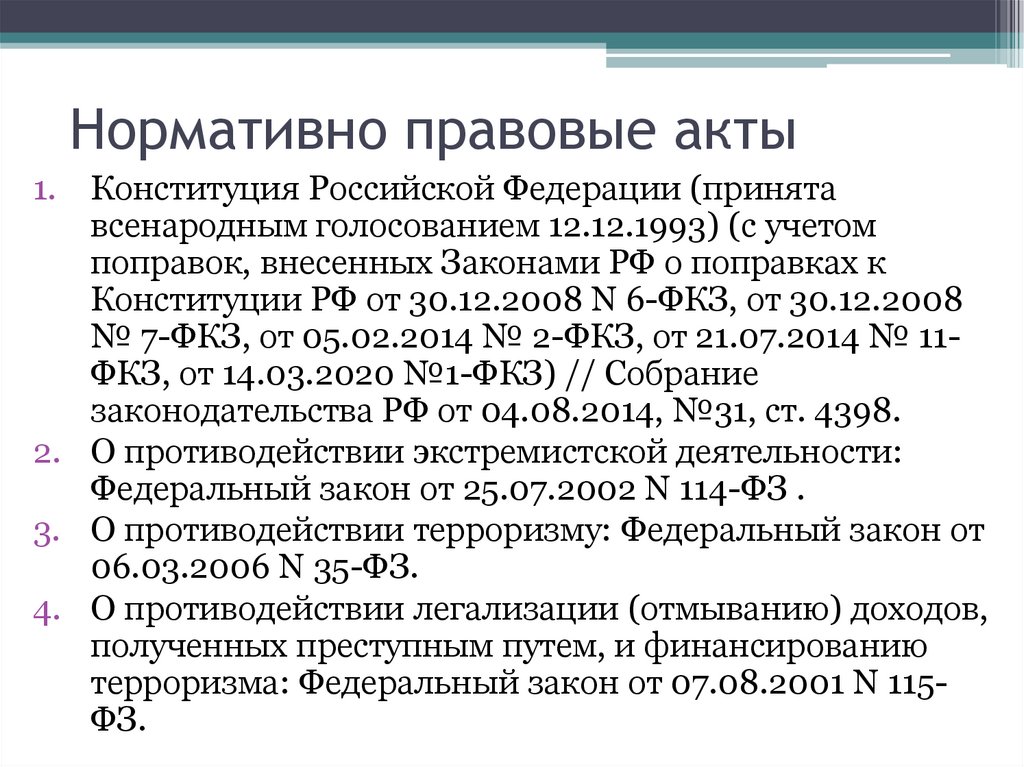 Нормативно правовые акты

1. Конституция Российской Федерации (принята всенародным голосованием 12.12.1993) (с учетом поправок, внесенных Законами РФ о поправках к Конституции РФ от 30.12.2008 N 6-ФКЗ, от 30.12.2008 № 7-ФКЗ, от 05.02.2014 № 2-ФКЗ, от 21.07.2014 № 11-ФКЗ, от 14.03.2020 №1-ФКЗ) // Собрание законодательства РФ от 04.08.2014, №31, ст. 4398.
2. О противодействии экстремистской деятельности: Федеральный закон от 25.07.2002 N 114-ФЗ .
3. О противодействии терроризму: Федеральный закон от 06.03.2006 N 35-ФЗ.
4. О противодействии легализации (отмыванию) доходов, полученных преступным путем, и финансированию терроризма: Федеральный закон от 07.08.2001 N 115-ФЗ.